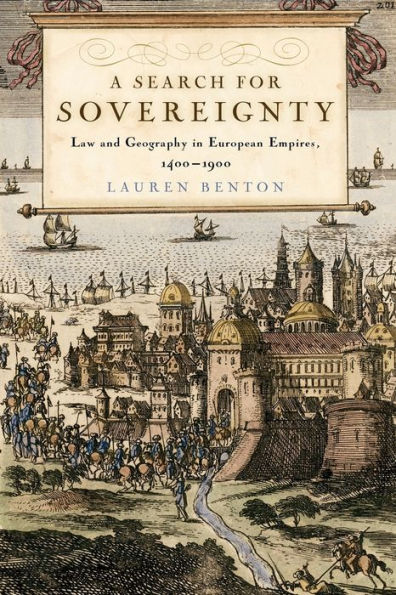 201

A SEARCH FOR
SOVEREIGNTY

Law and Geography in European Empires,
1400–1900

LAUREN BENTON